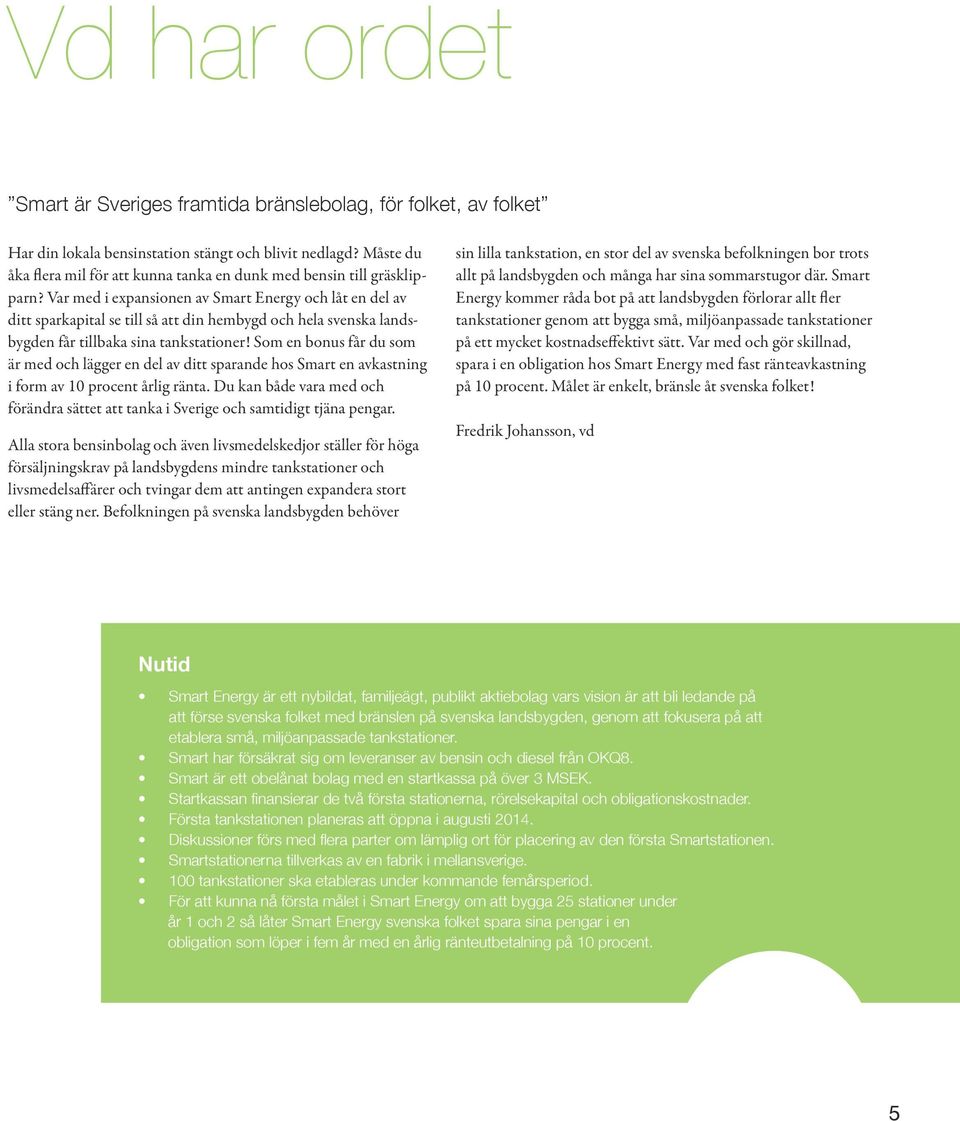 Vd har ordet

”Smart är Sveriges framtida bränslebolag, för folket, av folket”

Har din lokala bensinstation stängt och blivit nedlagd? Måste du åka flera mil för att kunna tanka en dunk med bensin till gräsklipparn? Var med i expansionen av Smart Energy och låt en del av ditt sparkapital se till så att din hembygd och hela svenska landsbygden får tillbaka sina tankstationer! Som en bonus får du som är med och lägger en del av ditt sparande hos Smart en avkastning i form av 10 procent årlig ränta. Du kan både vara med och förändra sättet att tanka i Sverige och samtidigt tjäna pengar.

Alla stora bensinbolag och även livsmedelskedjor ställer för höga försäljningskrav på landsbygdens mindre tankstationer och livsmedelsaffärer och tvingar dem att antingen expandera stort eller stäng ner. Befolkningen på svenska landsbygden behöver sin lilla tankstation, en stor del av svenska befolkningen bor trots allt på landsbygden och många har sina sommarstugor där. Smart Energy kommer råda bot på att landsbygden förlorar allt fler tankstationer genom att bygga små, miljöanpassade tankstationer på ett mycket kostnadseffektivt sätt. Var med och gör skillnad, spara i en obligation hos Smart Energy med fast ränteavkastning på 10 procent. Målet är enkelt, bränsle åt svenska folket!

Fredrik Johansson, vd

Nutid

• Smart Energy är ett nybildat, familjeägt, publikt aktiebolag vars vision är att bli ledande på att förse svenska folket med bränslen på svenska landsbygden, genom att fokusera på att etablera små, miljöanpassade tankstationer.
• Smart har försäkrat sig om leveranser av bensin och diesel från OKQ8.
• Smart är ett obelånat bolag med en startkassa på över 3 MSEK.
• Startkassan finansierar de två första stationerna, rörelsekapital och obligationskostnader.
• Första tankstationen planeras att öppna i augusti 2014.
• Diskussioner förs med flera parter om lämplig ort för placering av den första Smartstationen.
• Smartstationerna tillverkas av en fabrik i mellansverige.
• 100 tankstationer ska etableras under kommande femårsperiod.
• För att kunna nå första målet i Smart Energy om att bygga 25 stationer under år 1 och 2 så låter Smart Energy svenska folket spara sina pengar i en obligation som löper i fem år med en årlig ränteutbetalning på 10 procent.

5